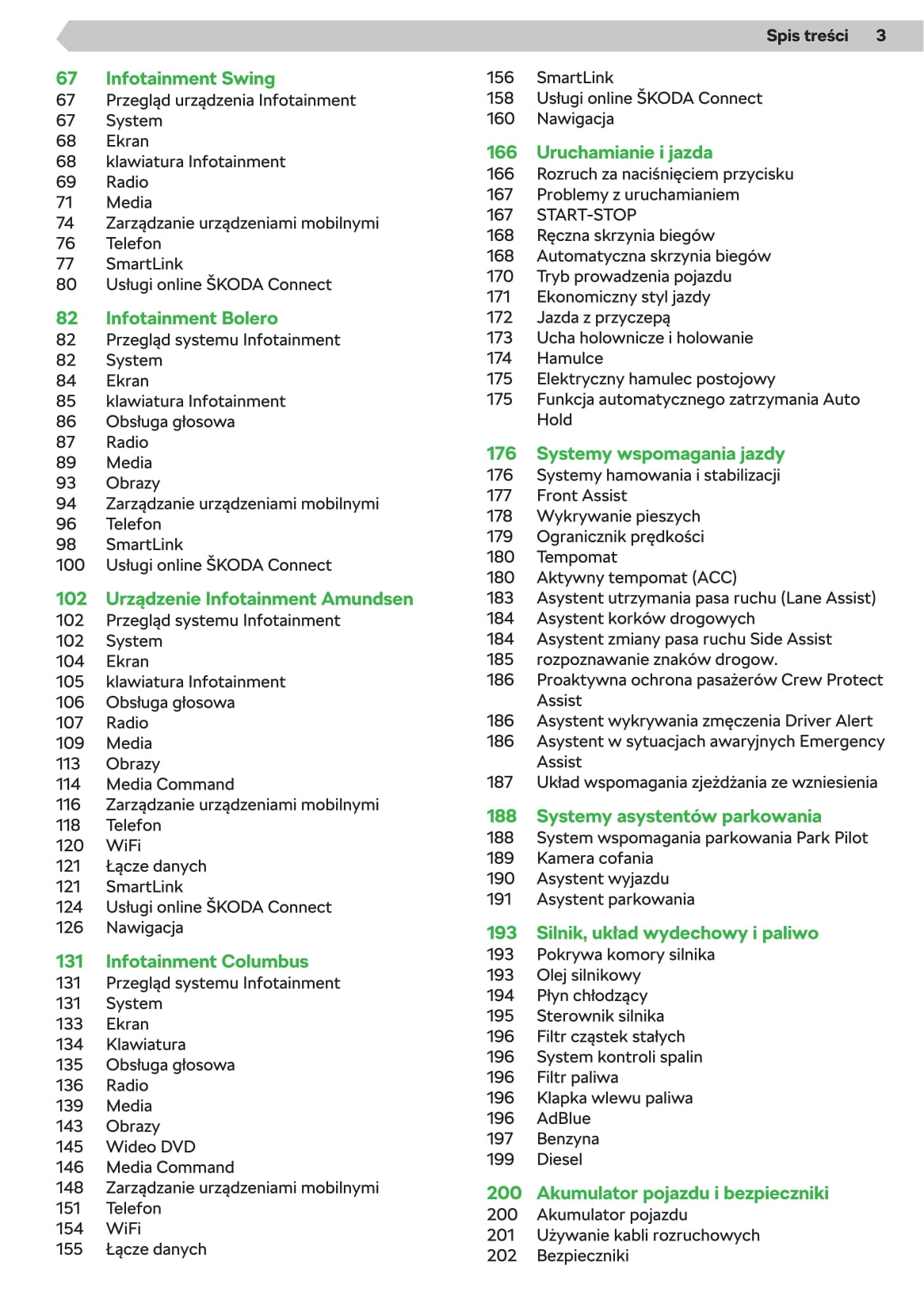 Spis treści 3

67 Infotainment Swing
67 Przegląd urządzenia Infotainment
67 System
68 Ekran
68 klawiatura Infotainment
69 Radio
71 Media
74 Zarządzanie urządzeniami mobilnymi
76 Telefon
77 SmartLink
80 Usługi online ŠKODA Connect

82 Infotainment Bolero
82 Przegląd systemu Infotainment
82 System
84 Ekran
85 klawiatura Infotainment
86 Obsługa głosowa
87 Radio
89 Media
93 Obrazy
94 Zarządzanie urządzeniami mobilnymi
96 Telefon
98 SmartLink
100 Usługi online ŠKODA Connect

102 Urządzenie Infotainment Amundsen
102 Przegląd systemu Infotainment
102 System
104 Ekran
105 klawiatura Infotainment
106 Obsługa głosowa
107 Radio
109 Media
113 Obrazy
114 Media Command
116 Zarządzanie urządzeniami mobilnymi
118 Telefon
120 WiFi
121 Łącze danych
121 SmartLink
124 Usługi online ŠKODA Connect
126 Nawigacja

131 Infotainment Columbus
131 Przegląd systemu Infotainment
131 System
133 Ekran
134 Klawiatura
135 Obsługa głosowa
136 Radio
139 Media
143 Obrazy
145 Wideo DVD
146 Media Command
148 Zarządzanie urządzeniami mobilnymi
151 Telefon
154 WiFi
155 Łącze danych

156 SmartLink
158 Usługi online ŠKODA Connect
160 Nawigacja

166 Uruchamianie i jazda
166 Rozruch za naciśnięciem przycisku
167 Problemy z uruchamianiem
167 START-STOP
168 Ręczna skrzynia biegów
168 Automatyczna skrzynia biegów
170 Tryb prowadzenia pojazdu
171 Ekonomiczny styl jazdy
172 Jazda z przyczepą
173 Ucha holownicze i holowanie
174 Hamulce
175 Elektryczny hamulec postojowy
175 Funkcja automatycznego zatrzymania Auto Hold

176 Systemy wspomagania jazdy
176 Systemy hamowania i stabilizacji
177 Front Assist
178 Wykrywanie pieszych
179 Ogranicznik prędkości
180 Tempomat
180 Aktywny tempomat (ACC)
183 Asystent utrzymania pasa ruchu (Lane Assist)
184 Asystent korków drogowych
184 Asystent zmiany pasa ruchu Side Assist
185 rozpoznawanie znaków drogow.
186 Proaktywna ochrona pasażerów Crew Protect Assist
186 Asystent wykrywania zmęczenia Driver Alert
186 Asystent w sytuacjach awaryjnych Emergency Assist
187 Układ wspomagania zjeżdżania ze wzniesienia

188 Systemy asystentów parkowania
188 System wspomagania parkowania Park Pilot
189 Kamera cofania
190 Asystent wyjazdu
191 Asystent parkowania

193 Silnik, układ wydechowy i paliwo
193 Pokrywa komory silnika
193 Olej silnikowy
194 Płyn chłodzący
195 Sterownik silnika
196 Filtr cząstek stałych
196 System kontroli spalin
196 Filtr paliwa
196 Klapka wlewu paliwa
196 AdBlue
197 Benzyna
199 Diesel

200 Akumulator pojazdu i bezpieczniki
200 Akumulator pojazdu
201 Używanie kabli rozruchowych
202 Bezpieczniki